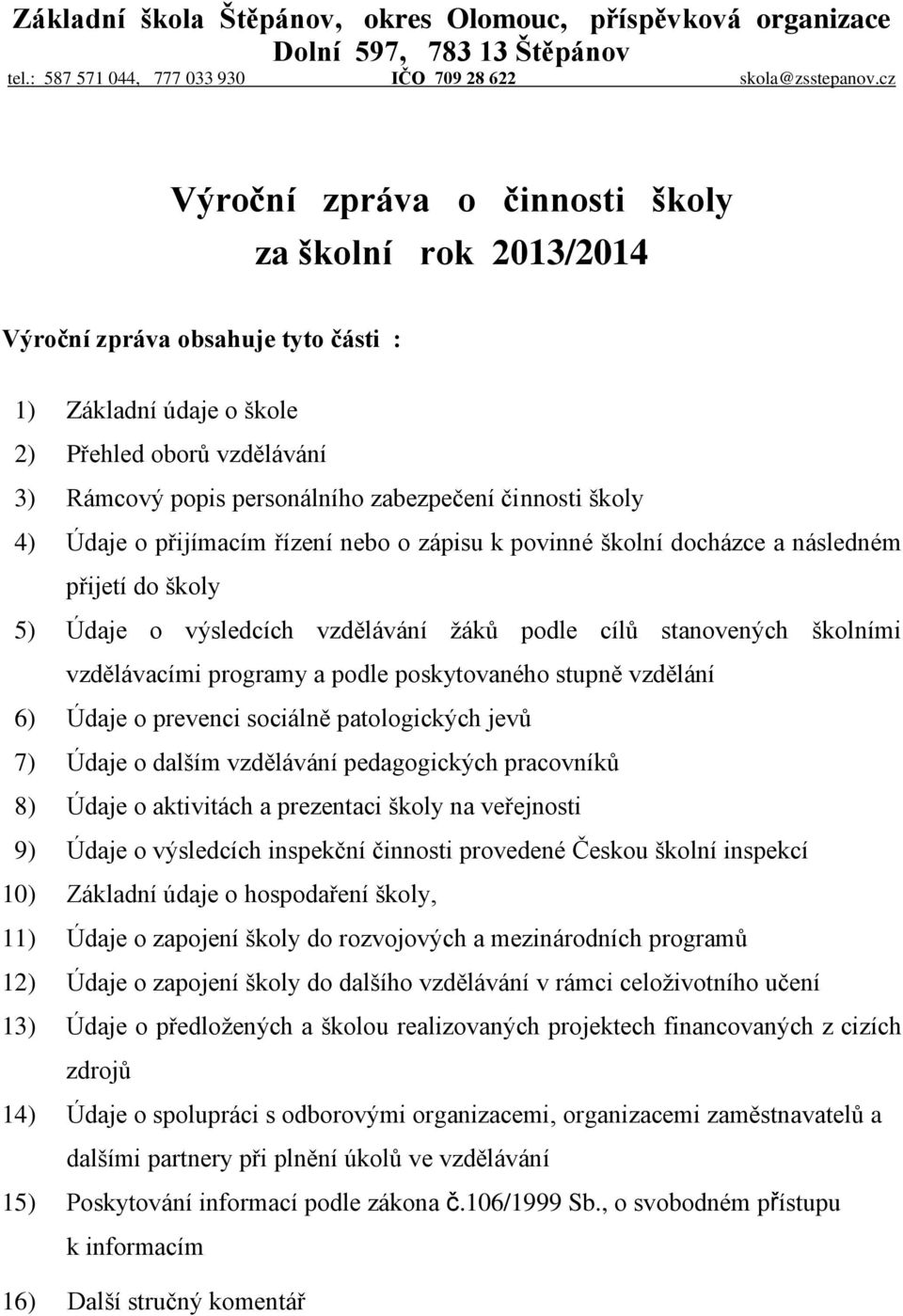 Základní škola Štěpánov, okres Olomouc, příspěvková organizace
Dolní 597, 783 13 Štěpánov
tel.: 587 571 044, 777 033 930 IČO 709 28 622 skola@zsstepanov.cz

Výroční zpráva o činnosti školy
za školní rok 2013/2014

Výroční zpráva obsahuje tyto části :

1) Základní údaje o škole
2) Přehled oborů vzdělávání
3) Rámcový popis personálního zabezpečení činnosti školy
4) Údaje o přijímacím řízení nebo o zápisu k povinné školní docházce a následném přijetí do školy
5) Údaje o výsledcích vzdělávání žáků podle cílů stanovených školními vzdělávacími programy a podle poskytovaného stupně vzdělání
6) Údaje o prevenci sociálně patologických jevů
7) Údaje o dalším vzdělávání pedagogických pracovníků
8) Údaje o aktivitách a prezentaci školy na veřejnosti
9) Údaje o výsledcích inspekční činnosti provedené Českou školní inspekcí
10) Základní údaje o hospodaření školy,
11) Údaje o zapojení školy do rozvojových a mezinárodních programů
12) Údaje o zapojení školy do dalšího vzdělávání v rámci celoživotního učení
13) Údaje o předložených a školou realizovaných projektech financovaných z cizích zdrojů
14) Údaje o spolupráci s odborovými organizacemi, organizacemi zaměstnavatelů a dalšími partnery při plnění úkolů ve vzdělávání
15) Poskytování informací podle zákona č.106/1999 Sb., o svobodném přístupu k informacím
16) Další stručný komentář